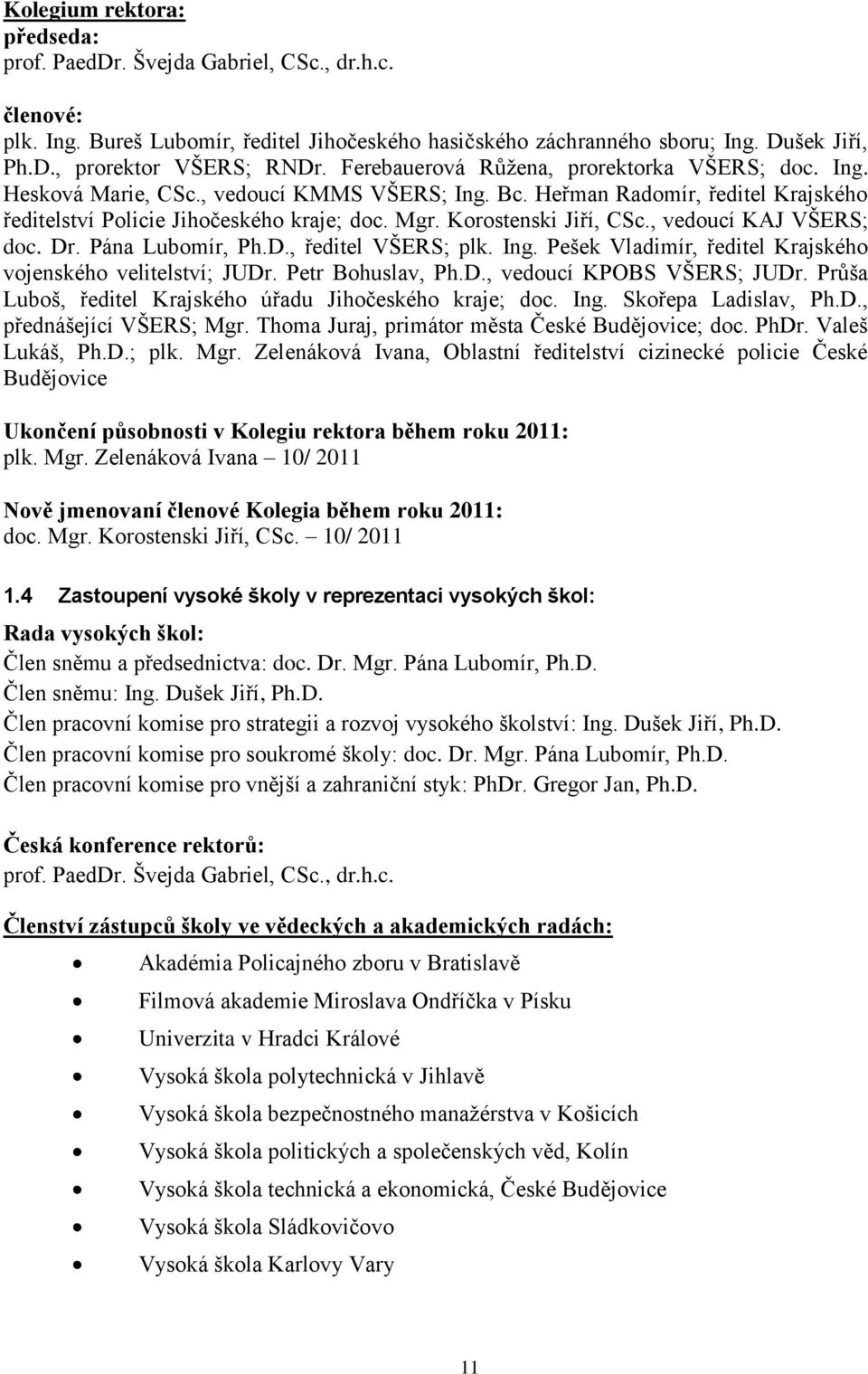 Kolegium rektora:
předseda:
prof. PaedDr. Švejda Gabriel, CSc., dr.h.c.

členové:
plk. Ing. Bureš Lubomír, ředitel Jihočeského hasičského záchranného sboru; Ing. Dušek Jiří, Ph.D., prorektor VŠERS; RNDr. Ferebauerová Růžena, prorektorka VŠERS; doc. Ing. Hesková Marie, CSc., vedoucí KMMS VŠERS; Ing. Bc. Heřman Radomír, ředitel Krajského ředitelství Policie Jihočeského kraje; doc. Mgr. Korostenski Jiří, CSc., vedoucí KAJ VŠERS; doc. Dr. Pána Lubomír, Ph.D., ředitel VŠERS; plk. Ing. Pešek Vladimír, ředitel Krajského vojenského velitelství; JUDr. Petr Bohuslav, Ph.D., vedoucí KPOBS VŠERS; JUDr. Průša Luboš, ředitel Krajského úřadu Jihočeského kraje; doc. Ing. Skořepa Ladislav, Ph.D., přednášející VŠERS; Mgr. Thoma Juraj, primátor města České Budějovice; doc. PhDr. Valeš Lukáš, Ph.D.; plk. Mgr. Zelenáková Ivana, Oblastní ředitelství cizinecké policie České Budějovice

Ukončení působnosti v Kolegiu rektora během roku 2011:
plk. Mgr. Zelenáková Ivana – 10/ 2011

Nově jmenovaní členové Kolegia během roku 2011:
doc. Mgr. Korostenski Jiří, CSc. – 10/ 2011

1.4 Zastoupení vysoké školy v reprezentaci vysokých škol:

Rada vysokých škol:
Člen sněmu a předsednictva: doc. Dr. Mgr. Pána Lubomír, Ph.D.
Člen sněmu: Ing. Dušek Jiří, Ph.D.
Člen pracovní komise pro strategii a rozvoj vysokého školství: Ing. Dušek Jiří, Ph.D.
Člen pracovní komise pro soukromé školy: doc. Dr. Mgr. Pána Lubomír, Ph.D.
Člen pracovní komise pro vnější a zahraniční styk: PhDr. Gregor Jan, Ph.D.

Česká konference rektorů:
prof. PaedDr. Švejda Gabriel, CSc., dr.h.c.

Členství zástupců školy ve vědeckých a akademických radách:
• Akadémia Policajného zboru v Bratislavě
• Filmová akademie Miroslava Ondříčka v Písku
• Univerzita v Hradci Králové
• Vysoká škola polytechnická v Jihlavě
• Vysoká škola bezpečnostného manažérstva v Košicích
• Vysoká škola politických a společenských věd, Kolín
• Vysoká škola technická a ekonomická, České Budějovice
• Vysoká škola Sládkovičovo
• Vysoká škola Karlovy Vary

11